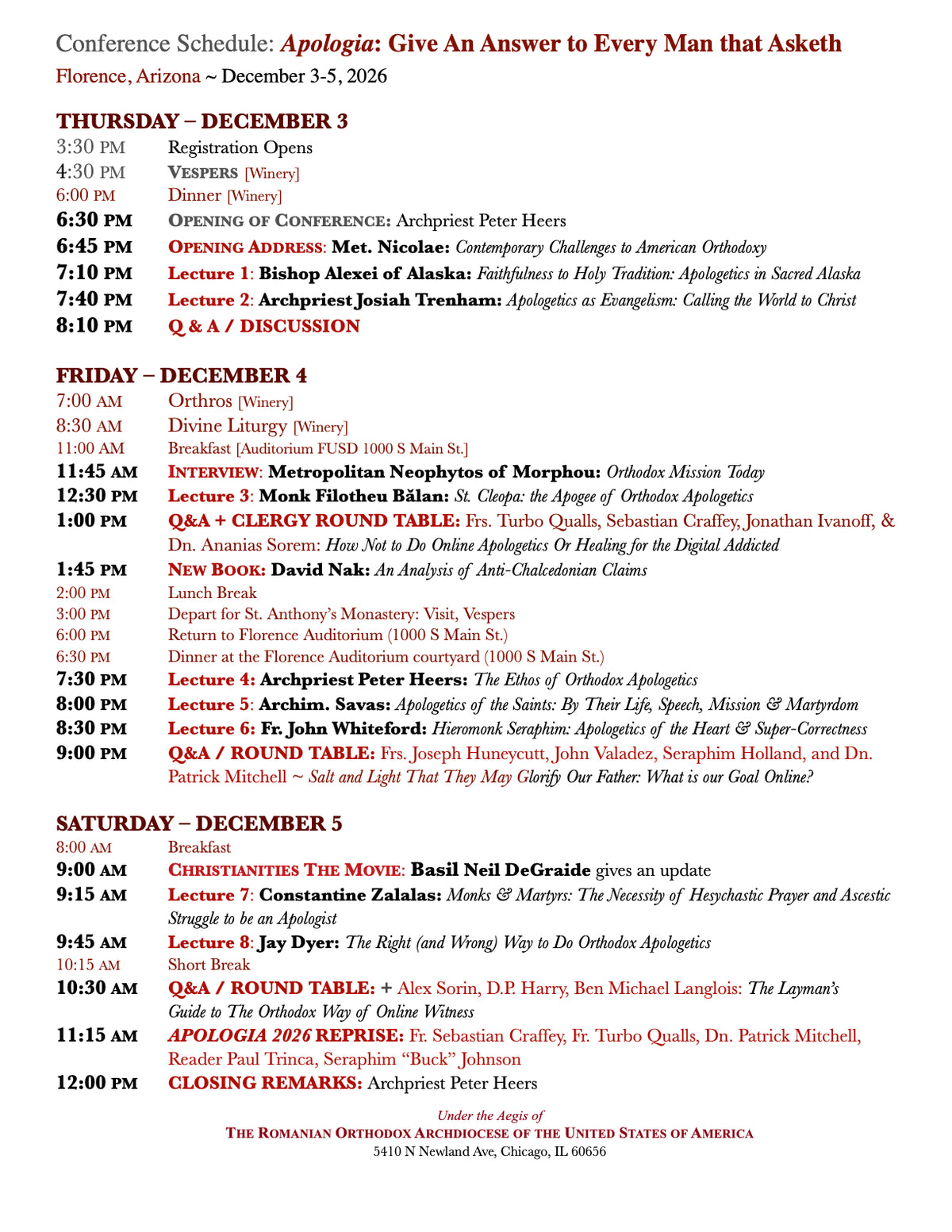 Conference Schedule: Apologia: Give An Answer to Every Man that Asketh
Florence, Arizona ~ December 3-5, 2026

THURSDAY – DECEMBER 3
3:30 PM Registration Opens
4:30 PM VESPERS [Winery]
6:00 PM Dinner [Winery]
6:30 PM OPENING OF CONFERENCE: Archpriest Peter Heers
6:45 PM OPENING ADDRESS: Met. Nicolae: Contemporary Challenges to American Orthodoxy
7:10 PM Lecture 1: Bishop Alexei of Alaska: Faithfulness to Holy Tradition: Apologetics in Sacred Alaska
7:40 PM Lecture 2: Archpriest Josiah Trenham: Apologetics as Evangelism: Calling the World to Christ
8:10 PM Q & A / DISCUSSION

FRIDAY – DECEMBER 4
7:00 AM Orthros [Winery]
8:30 AM Divine Liturgy [Winery]
11:00 AM Breakfast [Auditorium FUSD 1000 S Main St.]
11:45 AM INTERVIEW: Metropolitan Neophytos of Morphou: Orthodox Mission Today
12:30 PM Lecture 3: Monk Filotheu Bălan: St. Cleopa: the Apogee of Orthodox Apologetics
1:00 PM Q&A + CLERGY ROUND TABLE: Frs. Turbo Qualls, Sebastian Craffey, Jonathan Ivanoff, & Dn. Ananias Sorem: How Not to Do Online Apologetics Or Healing for the Digital Addicted
1:45 PM NEW BOOK: David Nak: An Analysis of Anti-Chalcedonian Claims
2:00 PM Lunch Break
3:00 PM Depart for St. Anthony's Monastery: Visit, Vespers
6:00 PM Return to Florence Auditorium (1000 S Main St.)
6:30 PM Dinner at the Florence Auditorium courtyard (1000 S Main St.)
7:30 PM Lecture 4: Archpriest Peter Heers: The Ethos of Orthodox Apologetics
8:00 PM Lecture 5: Archim. Savas: Apologetics of the Saints: By Their Life, Speech, Mission & Martyrdom
8:30 PM Lecture 6: Fr. John Whiteford: Hieromonk Seraphim: Apologetics of the Heart & Super-Correctness
9:00 PM Q&A / ROUND TABLE: Frs. Joseph Huneycutt, John Valadez, Seraphim Holland, and Dn. Patrick Mitchell ~ Salt and Light That They May Glorify Our Father: What is our Goal Online?

SATURDAY – DECEMBER 5
8:00 AM Breakfast
9:00 AM CHRISTIANITIES THE MOVIE: Basil Neil DeGraide gives an update
9:15 AM Lecture 7: Constantine Zalalas: Monks & Martyrs: The Necessity of Hesychastic Prayer and Ascestic Struggle to be an Apologist
9:45 AM Lecture 8: Jay Dyer: The Right (and Wrong) Way to Do Orthodox Apologetics
10:15 AM Short Break
10:30 AM Q&A / ROUND TABLE: + Alex Sorin, D.P. Harry, Ben Michael Langlois: The Layman's Guide to The Orthodox Way of Online Witness
11:15 AM APOLOGIA 2026 REPRISE: Fr. Sebastian Craffey, Fr. Turbo Qualls, Dn. Patrick Mitchell, Reader Paul Trinca, Seraphim "Buck" Johnson
12:00 PM CLOSING REMARKS: Archpriest Peter Heers

Under the Aegis of
THE ROMANIAN ORTHODOX ARCHDIOCESE OF THE UNITED STATES OF AMERICA
5410 N Newland Ave, Chicago, IL 60656